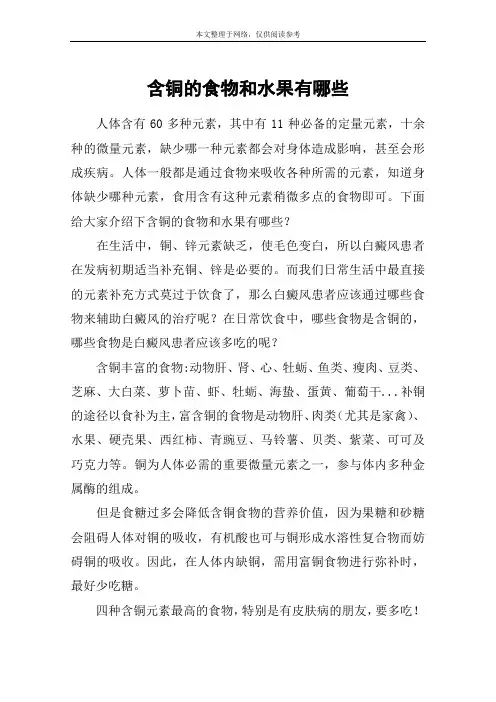 本文整理于网络，仅供阅读参考

含铜的食物和水果有哪些

人体含有 60 多种元素，其中有 11 种必备的定量元素，十余种的微量元素，缺少哪一种元素都会对身体造成影响，甚至会形成疾病。人体一般都是通过食物来吸收各种所需的元素，知道身体缺少哪种元素，食用含有这种元素稍微多点的食物即可。下面给大家介绍下含铜的食物和水果有哪些？

在生活中，铜、锌元素缺乏，使毛色变白，所以白癜风患者在发病初期适当补充铜、锌是必要的。而我们日常生活中最直接的元素补充方式莫过于饮食了，那么白癜风患者应该通过哪些食物来辅助白癜风的治疗呢？在日常饮食中，哪些食物是含铜的，哪些食物是白癜风患者应该多吃的呢？

含铜丰富的食物:动物肝、肾、心、牡蛎、鱼类、瘦肉、豆类、芝麻、大白菜、萝卜苗、虾、牡蛎、海蛰、蛋黄、葡萄干...补铜的途径以食补为主，富含铜的食物是动物肝、肉类(尤其是家禽)、水果、硬壳果、西红柿、青豌豆、马铃薯、贝类、紫菜、可可及巧克力等。铜为人体必需的重要微量元素之一，参与体内多种金属酶的组成。

但是食糖过多会降低含铜食物的营养价值，因为果糖和砂糖会阻碍人体对铜的吸收，有机酸也可与铜形成水溶性复合物而妨碍铜的吸收。因此，在人体内缺铜，需用富铜食物进行弥补时，最好少吃糖。

四种含铜元素最高的食物，特别是有皮肤病的朋友，要多吃！